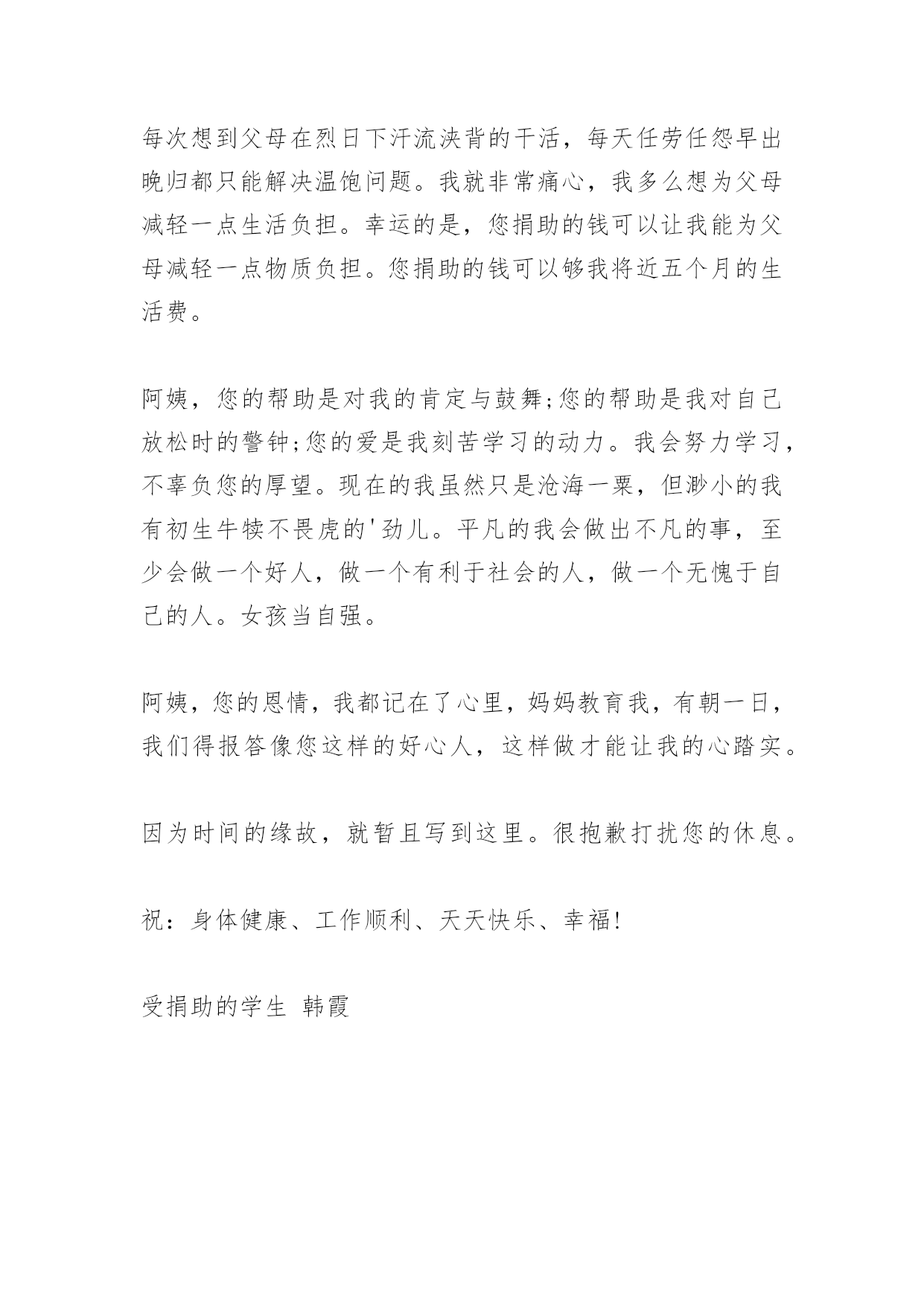 每次想到父母在烈日下汗流浃背的干活，每天任劳任怨早出晚归都只能解决温饱问题。我就非常痛心，我多么想为父母减轻一点生活负担。幸运的是，您捐助的钱可以让我能为父母减轻一点物质负担。您捐助的钱可以够我将近五个月的生活费。

阿姨，您的帮助是对我的肯定与鼓舞;您的帮助是我对自己放松时的警钟;您的爱是我刻苦学习的动力。我会努力学习，不辜负您的厚望。现在的我虽然只是沧海一粟，但渺小的我有初生牛犊不畏虎的'劲儿。平凡的我会做出不凡的事，至少会做一个好人，做一个有利于社会的人，做一个无愧于自己的人。女孩当自强。

阿姨，您的恩情，我都记在了心里，妈妈教育我，有朝一日，我们得报答像您这样的好心人，这样做才能让我的心踏实。

因为时间的缘故，就暂且写到这里。很抱歉打扰您的休息。

祝：身体健康、工作顺利、天天快乐、幸福!

受捐助的学生 韩霞